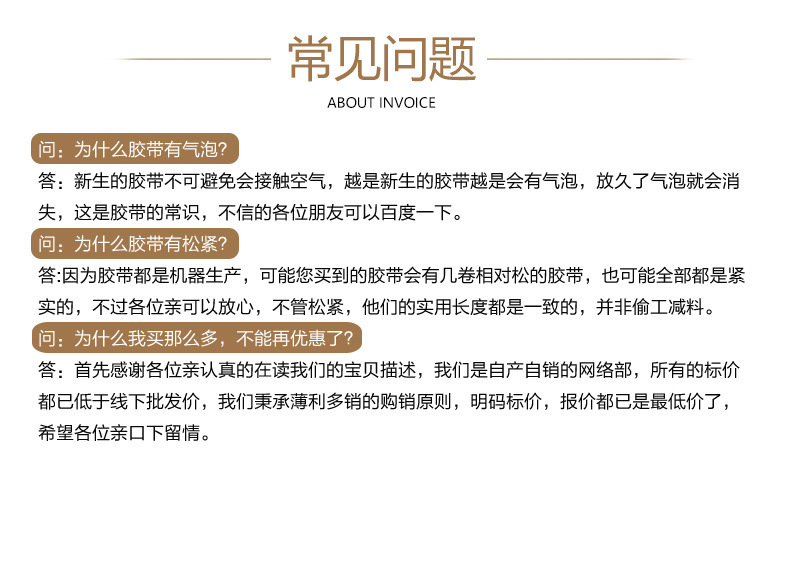 常见问题

ABOUT INVOICE

问：为什么胶带有气泡?

答：新生的胶带不可避免会接触空气，越是新生的胶带越是会有气泡，放久了气泡就会消失，这是胶带的常识，不信的各位朋友可以百度一下。

问：为什么胶带有松紧?

答:因为胶带都是机器生产，可能您买到的胶带会有几卷相对松的胶带，也可能全部都是紧实的，不过各位亲可以放心，不管松紧，他们的实用长度都是一致的，并非偷工减料。

问：为什么我买那么多，不能再优惠了?

答：首先感谢各位亲认真的在读我们的宝贝描述，我们是自产自销的网络部，所有的标价都已低于线下批发价，我们秉承薄利多销的购销原则，明码标价，报价都已是最低价了，希望各位亲口下留情。